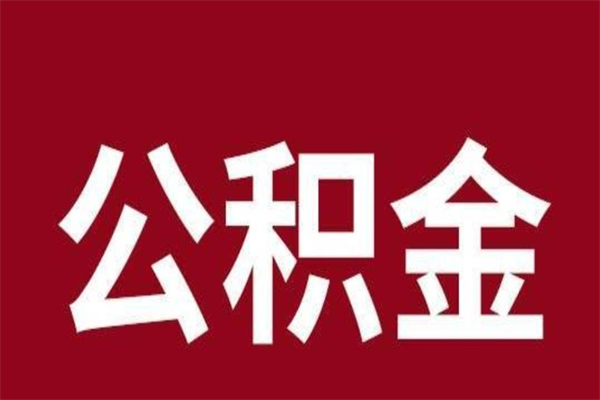 公积金